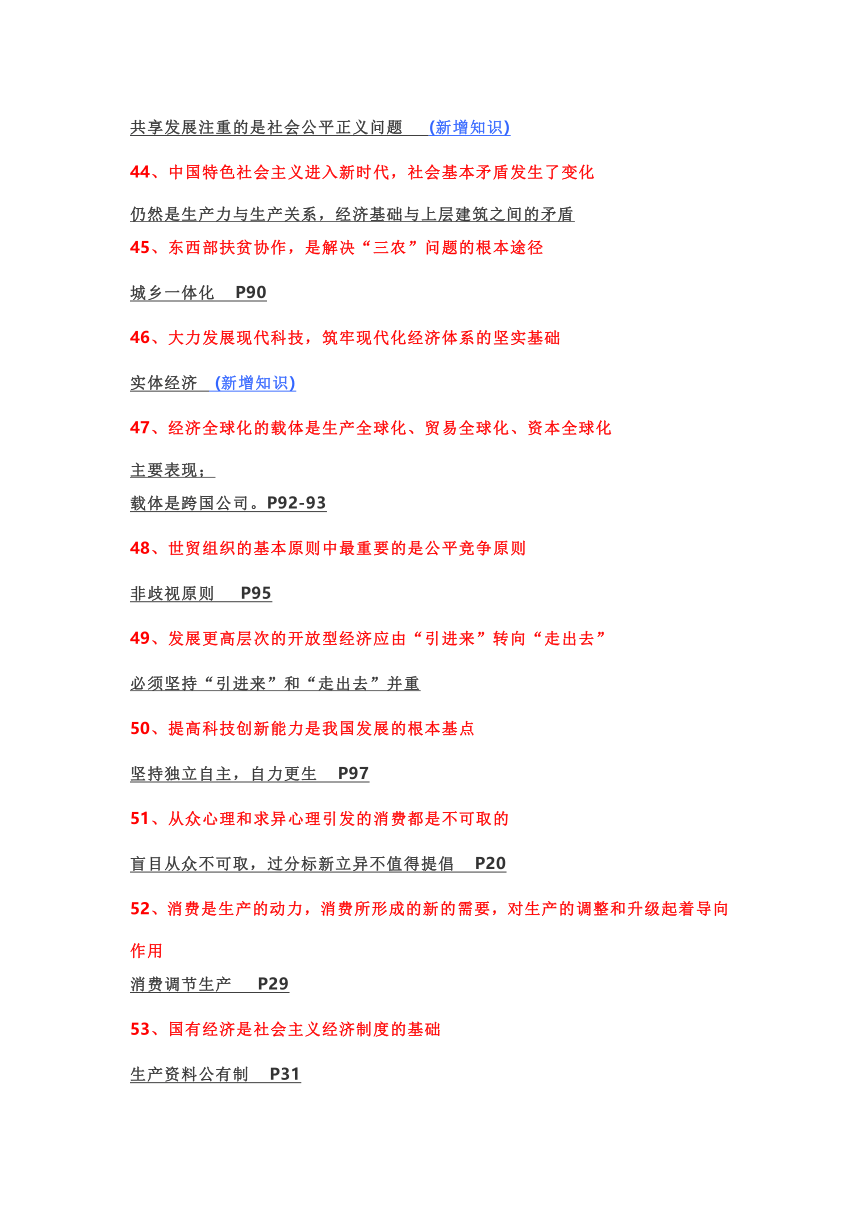 共享发展注重的是社会公平正义问题 (新增知识)

44、中国特色社会主义进入新时代，社会基本矛盾发生了变化

仍然是生产力与生产关系，经济基础与上层建筑之间的矛盾

45、东西部扶贫协作，是解决“三农”问题的根本途径

城乡一体化 P90

46、大力发展现代科技，筑牢现代化经济体系的坚实基础

实体经济 (新增知识)

47、经济全球化的载体是生产全球化、贸易全球化、资本全球化

主要表现；
载体是跨国公司。P92-93

48、世贸组织的基本原则中最重要的是公平竞争原则

非歧视原则 P95

49、发展更高层次的开放型经济应由“引进来”转向“走出去”

必须坚持“引进来”和“走出去”并重

50、提高科技创新能力是我国发展的根本基点

坚持独立自主，自力更生 P97

51、从众心理和求异心理引发的消费都是不可取的

盲目从众不可取，过分标新立异不值得提倡 P20

52、消费是生产的动力，消费所形成的新的需要，对生产的调整和升级起着导向作用

消费调节生产 P29

53、国有经济是社会主义经济制度的基础

生产资料公有制 P31